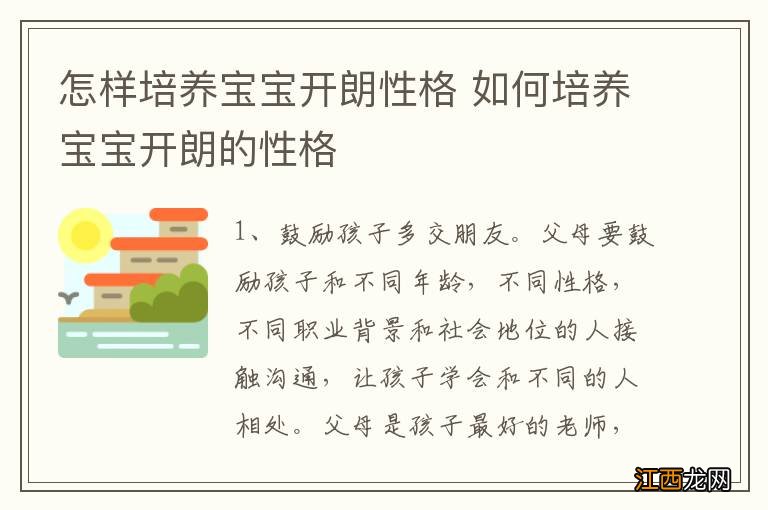 怎样培养宝宝开朗性格 如何培养宝宝开朗的性格

1、鼓励孩子多交朋友。父母要鼓励孩子和不同年龄，不同性格，不同职业背景和社会地位的人接触沟通，让孩子学会和不同的人相处。父母是孩子最好的老师，

江西龙网